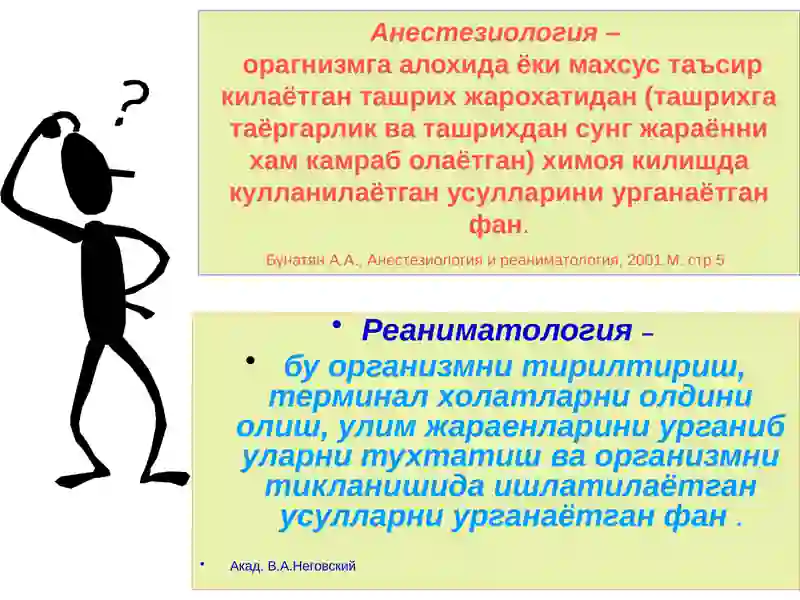 ?

Анестезиология – орагнизмга алохида ёки махсус таъсир килаётган ташрих жарохатидан (ташрихга таёргарлик ва ташрихдан сунг жараённи хам камраб олаётган) химоя килишда кулланилаётган усулларини урганаётган фан.

Бунатян А.А., Анестезиология и реаниматология, 2001 М. стр 5

• Реаниматология –

• бу организмни тирилтириш, терминал холатларни олдини олиш, улим жараенларини урганиб уларни тухтатиш ва организмни тикланишида ишлатилаётган усулларни урганаётган фан .

• Акад. В.А.Неговский